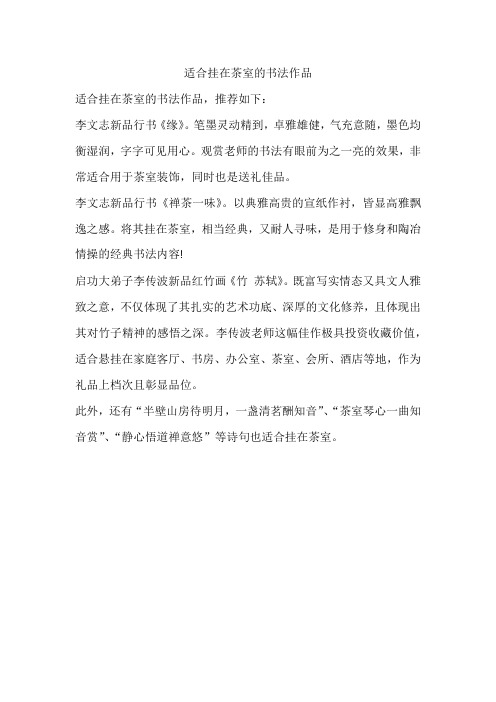 适合挂在茶室的书法作品

适合挂在茶室的书法作品，推荐如下：

李文志新品行书《缘》。笔墨灵动精到，卓雅雄健，气充意随，墨色均衡湿润，字字可见用心。观赏老师的书法有眼前为之一亮的效果，非常适合用于茶室装饰，同时也是送礼佳品。

李文志新品行书《禅茶一味》。以典雅高贵的宣纸作衬，皆显高雅飘逸之感。将其挂在茶室，相当经典，又耐人寻味，是用于修身和陶冶情操的经典书法内容!

启功大弟子李传波新品红竹画《竹 苏轼》。既富写实情态又具文人雅致之意，不仅体现了其扎实的艺术功底、深厚的文化修养，且体现出其对竹子精神的感悟之深。李传波老师这幅佳作极具投资收藏价值，适合悬挂在家庭客厅、书房、办公室、茶室、会所、酒店等地，作为礼品上档次且彰显品位。

此外，还有“半壁山房待明月，一盏清茗酬知音”、“茶室琴心一曲知音赏”、“静心悟道禅意悠”等诗句也适合挂在茶室。